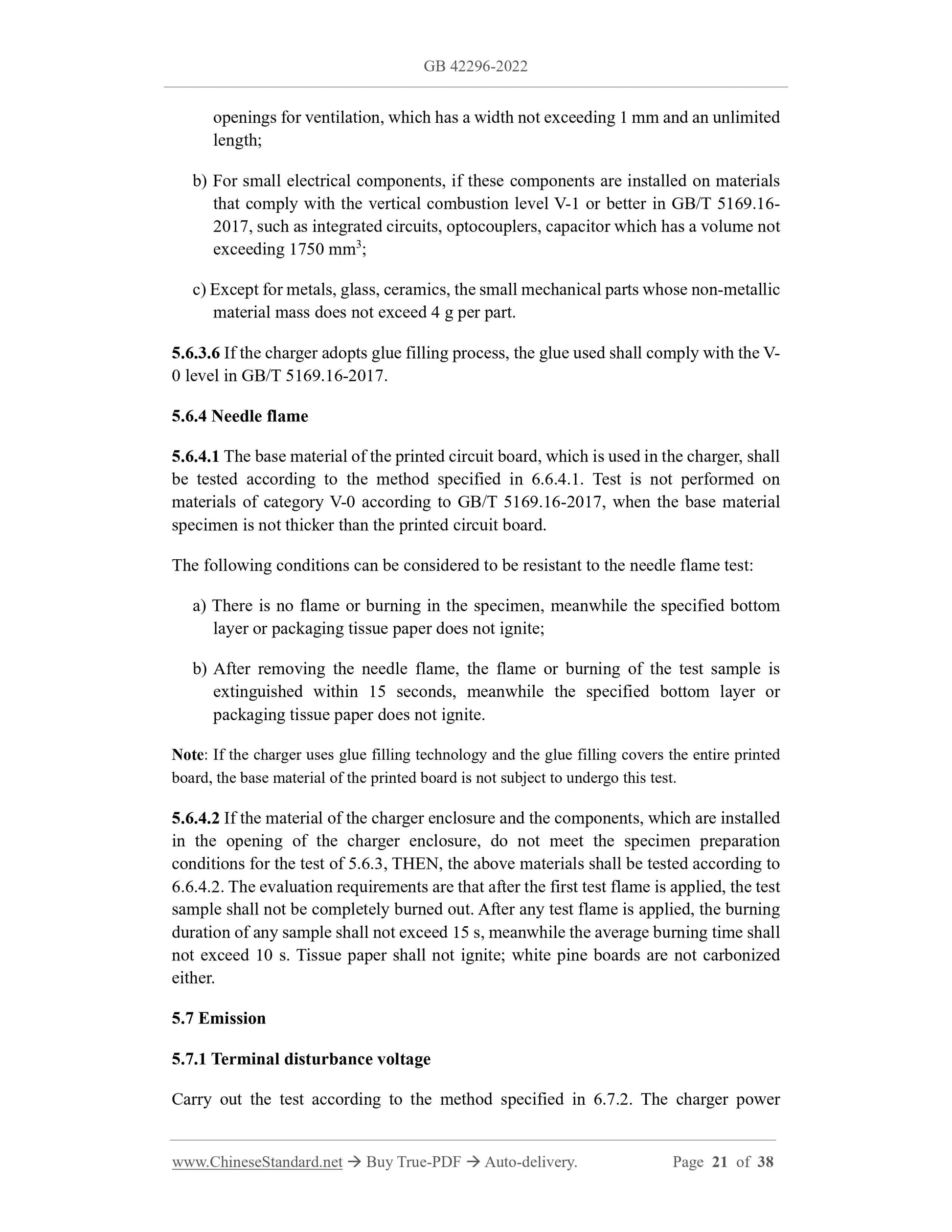 GB 42296-2022

openings for ventilation, which has a width not exceeding 1 mm and an unlimited length;

b) For small electrical components, if these components are installed on materials that comply with the vertical combustion level V-1 or better in GB/T 5169.16-2017, such as integrated circuits, optocouplers, capacitor which has a volume not exceeding 1750 mm$^3$;

c) Except for metals, glass, ceramics, the small mechanical parts whose non-metallic material mass does not exceed 4 g per part.

5.6.3.6 If the charger adopts glue filling process, the glue used shall comply with the V-0 level in GB/T 5169.16-2017.

5.6.4 Needle flame

5.6.4.1 The base material of the printed circuit board, which is used in the charger, shall be tested according to the method specified in 6.6.4.1. Test is not performed on materials of category V-0 according to GB/T 5169.16-2017, when the base material specimen is not thicker than the printed circuit board.

The following conditions can be considered to be resistant to the needle flame test:

a) There is no flame or burning in the specimen, meanwhile the specified bottom layer or packaging tissue paper does not ignite;

b) After removing the needle flame, the flame or burning of the test sample is extinguished within 15 seconds, meanwhile the specified bottom layer or packaging tissue paper does not ignite.

Note: If the charger uses glue filling technology and the glue filling covers the entire printed board, the base material of the printed board is not subject to undergo this test.

5.6.4.2 If the material of the charger enclosure and the components, which are installed in the opening of the charger enclosure, do not meet the specimen preparation conditions for the test of 5.6.3, THEN, the above materials shall be tested according to 6.6.4.2. The evaluation requirements are that after the first test flame is applied, the test sample shall not be completely burned out. After any test flame is applied, the burning duration of any sample shall not exceed 15 s, meanwhile the average burning time shall not exceed 10 s. Tissue paper shall not ignite; white pine boards are not carbonized either.

5.7 Emission

5.7.1 Terminal disturbance voltage

Carry out the test according to the method specified in 6.7.2. The charger power

www.ChineseStandard.net → Buy True-PDF → Auto-delivery. Page 21 of 38